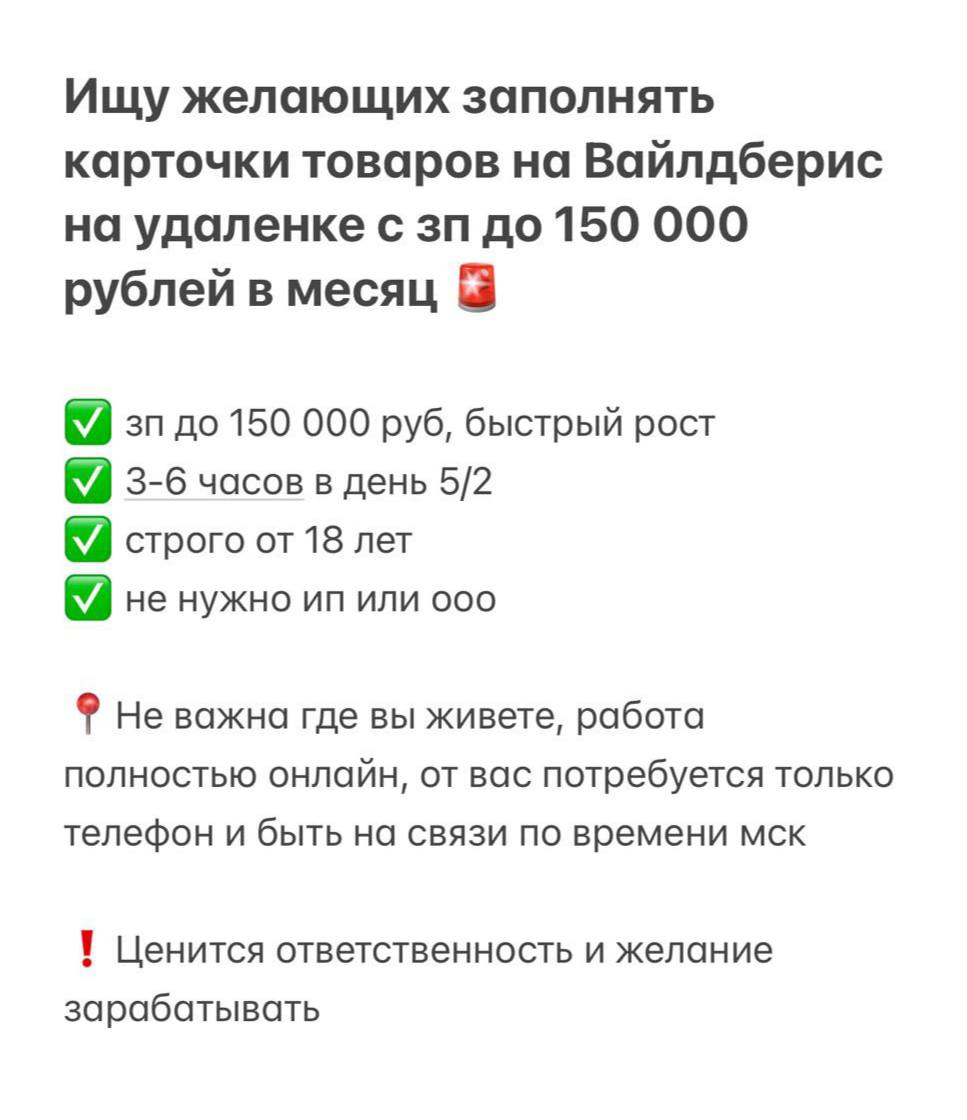 Ищу желающих заполнять карточки товаров на Вайлдберис на удаленке с зп до 150 000 рублей в месяц 🚨

✅ зп до 150 000 руб, быстрый рост
✅ 3-6 часов в день 5/2
✅ строго от 18 лет
✅ не нужно ип или ооо

📍 Не важна где вы живете, работа полностью онлайн, от вас потребуется только телефон и быть на связи по времени мск

❗ Ценится ответственность и желание зарабатывать